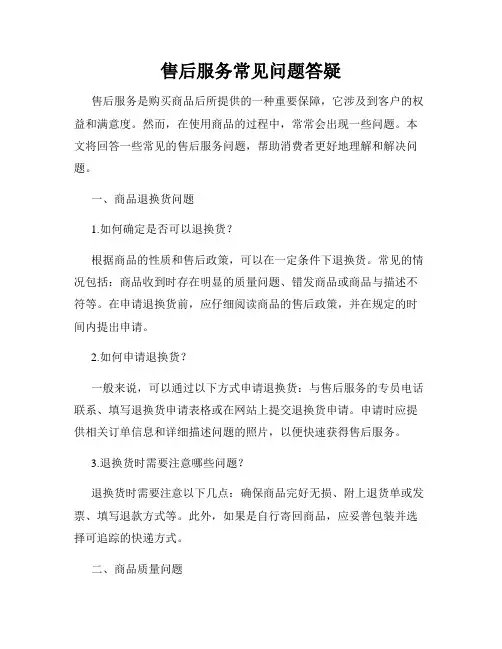 售后服务常见问题答疑

售后服务是购买商品后所提供的一种重要保障，它涉及到客户的权益和满意度。然而，在使用商品的过程中，常常会出现一些问题。本文将回答一些常见的售后服务问题，帮助消费者更好地理解和解决问题。

一、商品退换货问题

1.如何确定是否可以退换货？

根据商品的性质和售后政策，可以在一定条件下退换货。常见的情况包括：商品收到时存在明显的质量问题、错发商品或商品与描述不符等。在申请退换货前，应仔细阅读商品的售后政策，并在规定的时间内提出申请。

2.如何申请退换货？

一般来说，可以通过以下方式申请退换货：与售后服务的专员电话联系、填写退换货申请表格或在网站上提交退换货申请。申请时应提供相关订单信息和详细描述问题的照片，以便快速获得售后服务。

3.退换货时需要注意哪些问题？

退换货时需要注意以下几点：确保商品完好无损、附上退货单或发票、填写退款方式等。此外，如果是自行寄回商品，应妥善包装并选择可追踪的快递方式。

二、商品质量问题